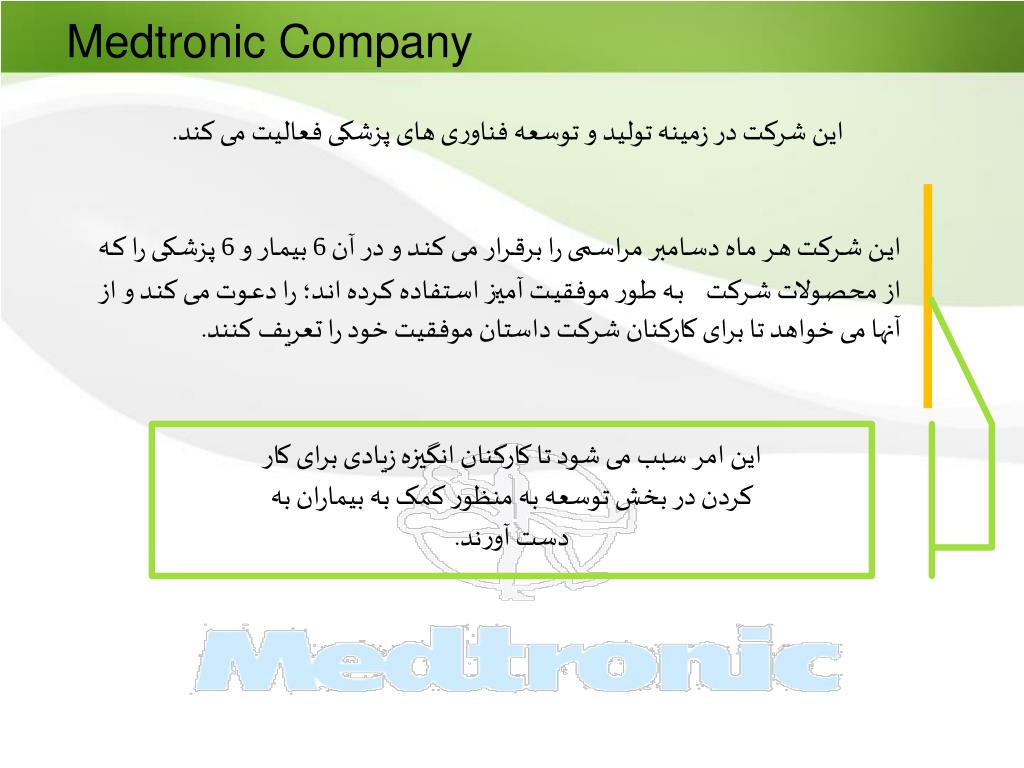 Medtronic Company

این شرکت در زمینه تولید و توسعه فناوری های پزشکی فعالیت می کند.

این شرکت هر ماه دسامبر مراسمی را برقرار می کند و در آن 6 بیمار و 6 پزشکی را که از محصولات شرکت به طور موفقیت آمیز استفاده کرده اند؛ را دعوت می کند و از آنها می خواهد تا برای کارکنان شرکت داستان موفقیت خود را تعریف کنند.

این امر سبب می شود تا کارکنان انگیزه زیادی برای کار کردن در بخش توسعه به منظور کمک به بیماران به دست آورند.

Medtronic